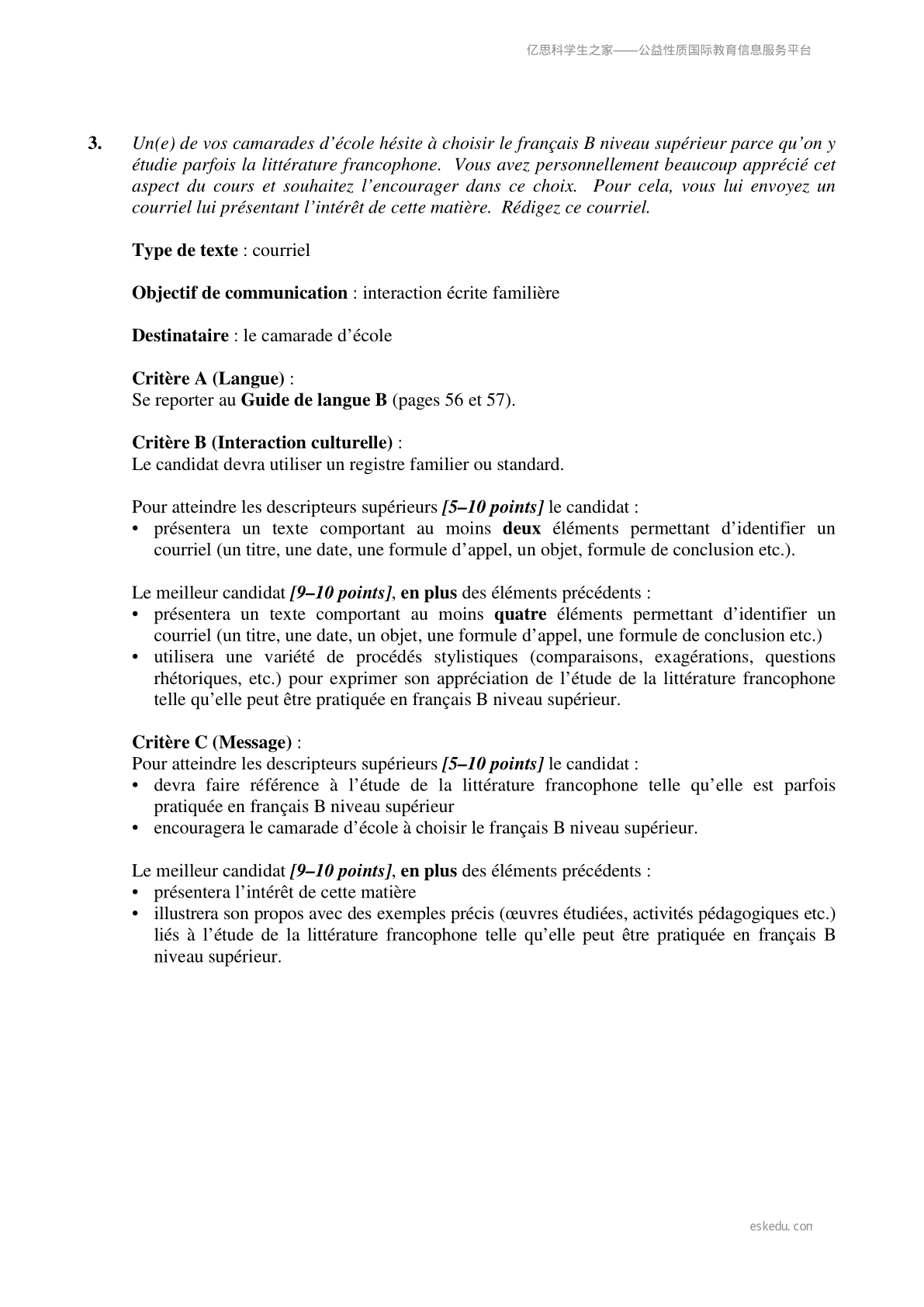 亿思科学生之家——公益性质国际教育信息服务平台

3. Un(e) de vos camarades d'école hésite à choisir le français B niveau supérieur parce qu'on y étudie parfois la littérature francophone. Vous avez personnellement beaucoup apprécié cet aspect du cours et souhaitez l'encourager dans ce choix. Pour cela, vous lui envoyez un courriel lui présentant l'intérêt de cette matière. Rédigez ce courriel.

Type de texte : courriel

Objectif de communication : interaction écrite familière

Destinataire : le camarade d'école

Critère A (Langue) :
Se reporter au Guide de langue B (pages 56 et 57).

Critère B (Interaction culturelle) :
Le candidat devra utiliser un registre familier ou standard.

Pour atteindre les descripteurs supérieurs [5–10 points] le candidat :
• présentera un texte comportant au moins deux éléments permettant d'identifier un courriel (un titre, une date, une formule d'appel, un objet, formule de conclusion etc.).

Le meilleur candidat [9–10 points], en plus des éléments précédents :
• présentera un texte comportant au moins quatre éléments permettant d'identifier un courriel (un titre, une date, un objet, une formule d'appel, une formule de conclusion etc.)
• utilisera une variété de procédés stylistiques (comparaisons, exagérations, questions rhétoriques, etc.) pour exprimer son appréciation de l'étude de la littérature francophone telle qu'elle peut être pratiquée en français B niveau supérieur.

Critère C (Message) :
Pour atteindre les descripteurs supérieurs [5–10 points] le candidat :
• devra faire référence à l'étude de la littérature francophone telle qu'elle est parfois pratiquée en français B niveau supérieur
• encouragera le camarade d'école à choisir le français B niveau supérieur.

Le meilleur candidat [9–10 points], en plus des éléments précédents :
• présentera l'intérêt de cette matière
• illustrera son propos avec des exemples précis (œuvres étudiées, activités pédagogiques etc.) liés à l'étude de la littérature francophone telle qu'elle peut être pratiquée en français B niveau supérieur.

eskedu.con